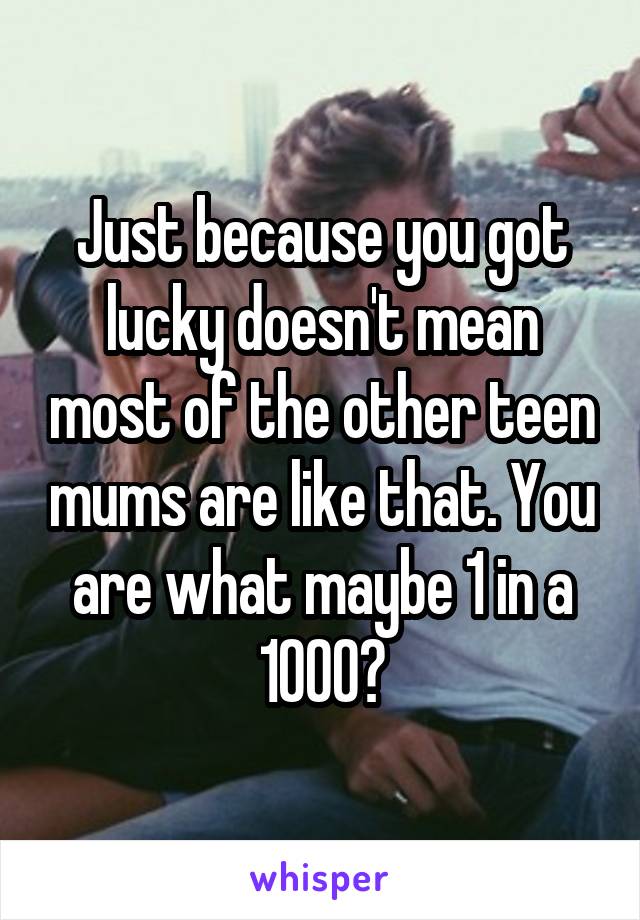 Just because you got lucky doesn't mean most of the other teen mums are like that. You are what maybe 1 in a 1000?

whisper